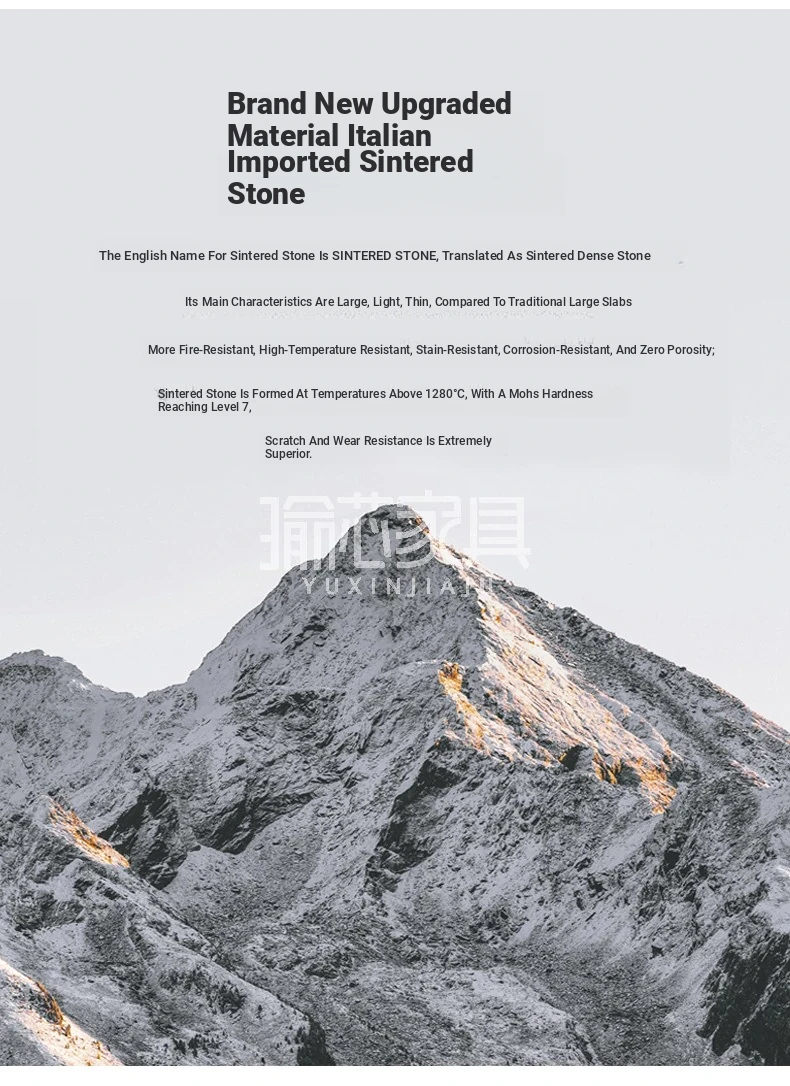 Brand New Upgraded Material Italian Imported Sintered Stone

The English Name For Sintered Stone Is SINTERED STONE, Translated As Sintered Dense Stone

Its Main Characteristics Are Large, Light, Thin, Compared To Traditional Large Slabs

More Fire-Resistant, High-Temperature Resistant, Stain-Resistant, Corrosion-Resistant, And Zero Porosity;

Sintered Stone Is Formed At Temperatures Above 1280°C, With A Mohs Hardness Reaching Level 7,

Scratch And Wear Resistance Is Extremely Superior.

瑜芯家具
YUXINJIAJU